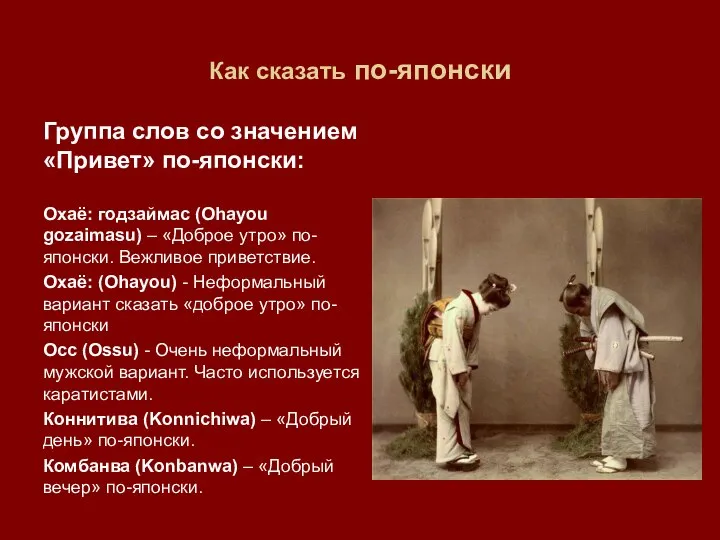 Как сказать по-японски

Группа слов со значением «Привет» по-японски:

Охаё: годзаймас (Ohayou gozaimasu) – «Доброе утро» по-японски. Вежливое приветствие.

Охаё: (Ohayou) - Неформальный вариант сказать «доброе утро» по-японски

Осс (Ossu) - Очень неформальный мужской вариант. Часто используется каратистами.

Коннитива (Konnichiwa) – «Добрый день» по-японски.

Комбанва (Konbanwa) – «Добрый вечер» по-японски.